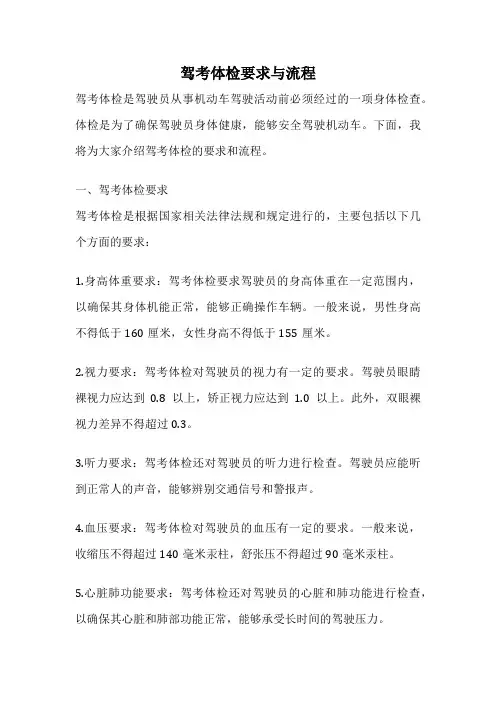 驾考体检要求与流程

驾考体检是驾驶员从事机动车驾驶活动前必须经过的一项身体检查。体检是为了确保驾驶员身体健康，能够安全驾驶机动车。下面，我将为大家介绍驾考体检的要求和流程。

一、驾考体检要求

驾考体检是根据国家相关法律法规和规定进行的，主要包括以下几个方面的要求：

1.身高体重要求：驾考体检要求驾驶员的身高体重在一定范围内，以确保其身体机能正常，能够正确操作车辆。一般来说，男性身高不得低于 160 厘米，女性身高不得低于 155 厘米。

2.视力要求：驾考体检对驾驶员的视力有一定的要求。驾驶员眼睛裸视力应达到 0.8 以上，矫正视力应达到 1.0 以上。此外，双眼裸视力差异不得超过 0.3。

3.听力要求：驾考体检还对驾驶员的听力进行检查。驾驶员应能听到正常人的声音，能够辨别交通信号和警报声。

4.血压要求：驾考体检对驾驶员的血压有一定的要求。一般来说，收缩压不得超过 140 毫米汞柱，舒张压不得超过 90 毫米汞柱。

5.心脏肺功能要求：驾考体检还对驾驶员的心脏和肺功能进行检查，以确保其心脏和肺部功能正常，能够承受长时间的驾驶压力。